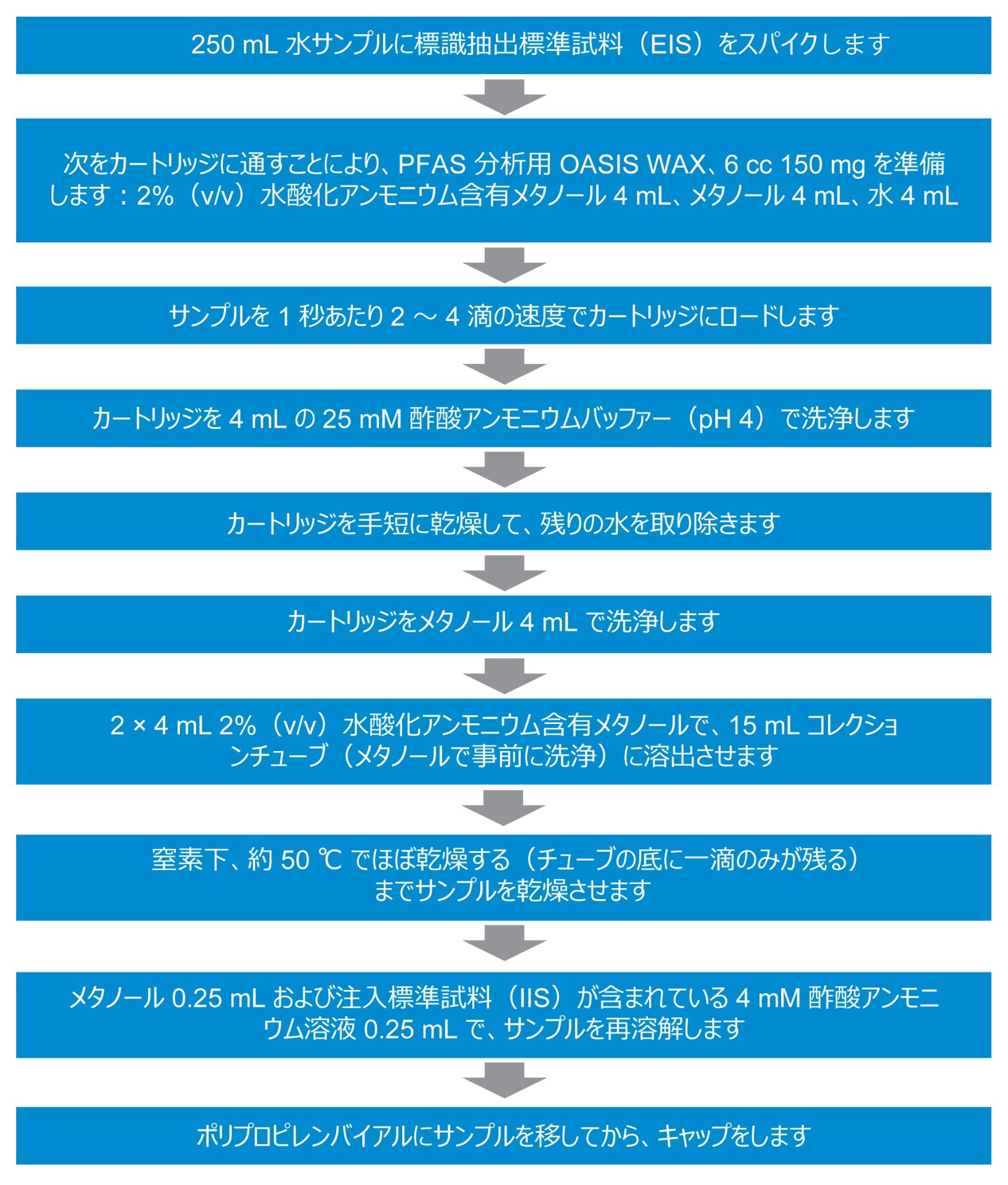 250 mL 水サンプルに標識抽出標準試料（EIS）をスパイクします

次をカートリッジに通すことにより、PFAS 分析用 OASIS WAX、6 cc 150 mg を準備します：2%（v/v）水酸化アンモニウム含有メタノール 4 mL、メタノール 4 mL、水 4 mL

サンプルを 1 秒あたり 2 ～ 4 滴の速度でカートリッジにロードします

カートリッジを 4 mL の 25 mM 酢酸アンモニウムバッファー（pH 4）で洗浄します

カートリッジを手短に乾燥して、残りの水を取り除きます

カートリッジをメタノール 4 mL で洗浄します

2 × 4 mL 2%（v/v）水酸化アンモニウム含有メタノールで、15 mL コレクションチューブ（メタノールで事前に洗浄）に溶出させます

窒素下、約 50 ℃ でほぼ乾燥する（チューブの底に一滴のみが残る）までサンプルを乾燥させます

メタノール 0.25 mL および注入標準試料（IIS）が含まれている 4 mM 酢酸アンモニウム溶液 0.25 mL で、サンプルを再溶解します

ポリプロピレンバイアルにサンプルを移してから、キャップをします